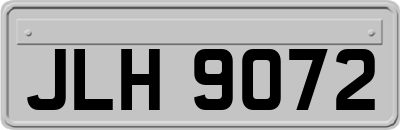 JLH 9072